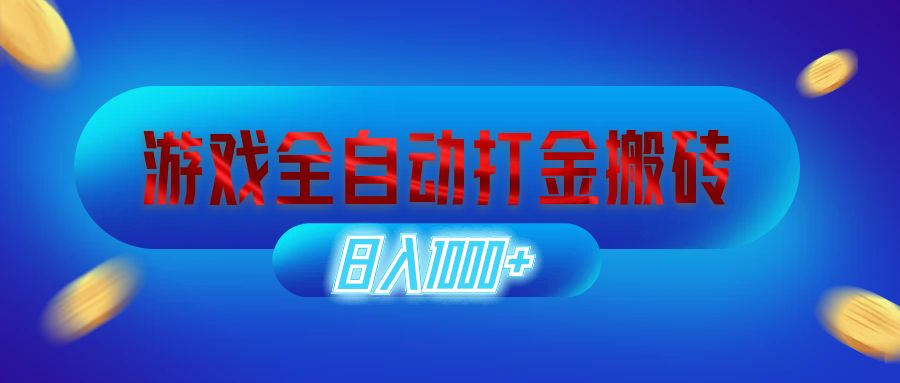 游戏全自动打金搬砖

日入1000+